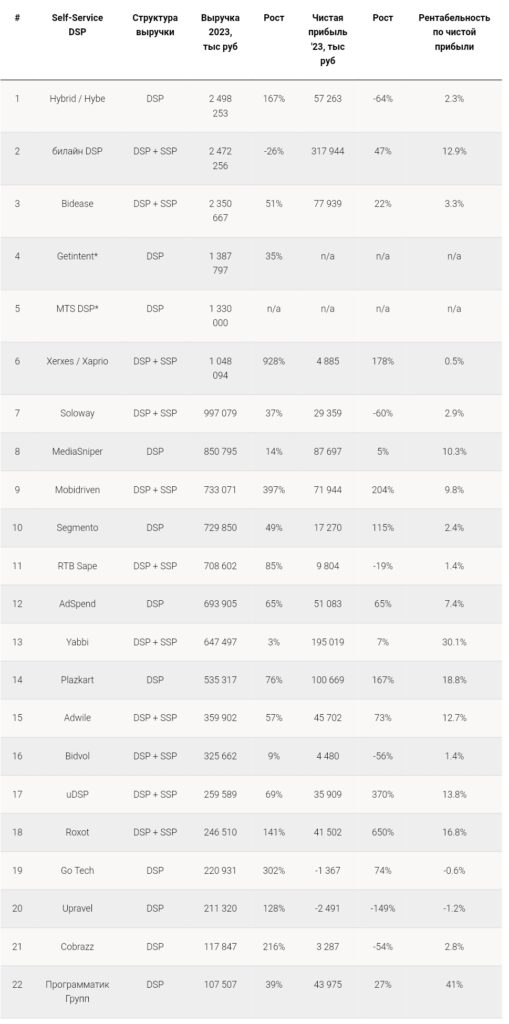 | # | Self-Service DSP | Структура выручки | Выручка 2023, тыс руб | Рост | Чистая прибыль '23, тыс руб | Рост | Рентабельность по чистой прибыли |
|---|---|---|---|---|---|---|---|
| 1 | Hybrid / Hybe | DSP | 2 498 253 | 167% | 57 263 | -64% | 2.3% |
| 2 | билайн DSP | DSP + SSP | 2 472 256 | -26% | 317 944 | 47% | 12.9% |
| 3 | Bidease | DSP + SSP | 2 350 667 | 51% | 77 939 | 22% | 3.3% |
| 4 | Getintent* | DSP | 1 387 797 | 35% | n/a | n/a | n/a |
| 5 | MTS DSP* | DSP | 1 330 000 | n/a | n/a | n/a | n/a |
| 6 | Xerxes / Xaprio | DSP + SSP | 1 048 094 | 928% | 4 885 | 178% | 0.5% |
| 7 | Soloway | DSP + SSP | 997 079 | 37% | 29 359 | -60% | 2.9% |
| 8 | MediaSniper | DSP | 850 795 | 14% | 87 697 | 5% | 10.3% |
| 9 | Mobidriven | DSP + SSP | 733 071 | 397% | 71 944 | 204% | 9.8% |
| 10 | Segmento | DSP | 729 850 | 49% | 17 270 | 115% | 2.4% |
| 11 | RTB Sape | DSP + SSP | 708 602 | 85% | 9 804 | -19% | 1.4% |
| 12 | AdSpend | DSP | 693 905 | 65% | 51 083 | 65% | 7.4% |
| 13 | Yabbi | DSP + SSP | 647 497 | 3% | 195 019 | 7% | 30.1% |
| 14 | Plazkart | DSP | 535 317 | 76% | 100 669 | 167% | 18.8% |
| 15 | Adwile | DSP + SSP | 359 902 | 57% | 45 702 | 73% | 12.7% |
| 16 | Bidvol | DSP + SSP | 325 662 | 9% | 4 480 | -56% | 1.4% |
| 17 | uDSP | DSP + SSP | 259 589 | 69% | 35 909 | 370% | 13.8% |
| 18 | Roxot | DSP + SSP | 246 510 | 141% | 41 502 | 650% | 16.8% |
| 19 | Go Tech | DSP | 220 931 | 302% | -1 367 | 74% | -0.6% |
| 20 | Upravel | DSP | 211 320 | 128% | -2 491 | -149% | -1.2% |
| 21 | Cobrazz | DSP | 117 847 | 216% | 3 287 | -54% | 2.8% |
| 22 | Программатик Групп | DSP | 107 507 | 39% | 43 975 | 27% | 41% |